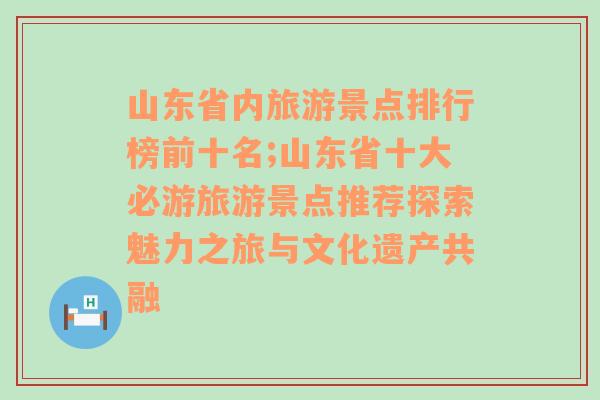 山东省内旅游景点排行榜前十名;山东省十大必游旅游景点推荐探索魅力之旅与文化遗产共融

H